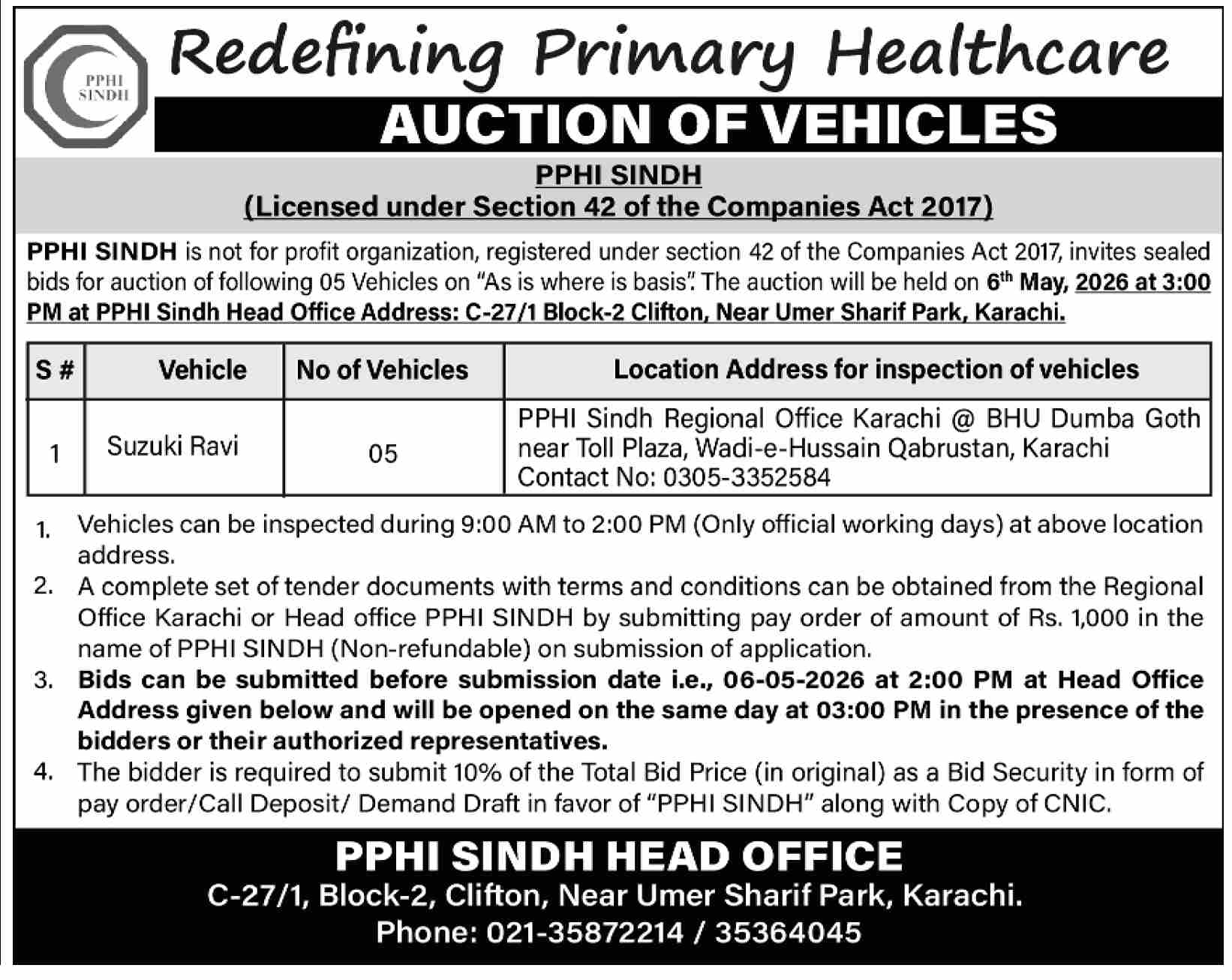 PPHI SINDH

Redefining Primary Healthcare

AUCTION OF VEHICLES

PPHI SINDH
(Licensed under Section 42 of the Companies Act 2017)

PPHI SINDH is not for profit organization, registered under section 42 of the Companies Act 2017, invites sealed bids for auction of following 05 Vehicles on "As is where is basis". The auction will be held on 6th May, 2026 at 3:00 PM at PPHI Sindh Head Office Address: C-27/1 Block-2 Clifton, Near Umer Sharif Park, Karachi.

| S # | Vehicle | No of Vehicles | Location Address for inspection of vehicles |
|---|---|---|---|
| 1 | Suzuki Ravi | 05 | PPHI Sindh Regional Office Karachi @ BHU Dumba Goth near Toll Plaza, Wadi-e-Hussain Qabrustan, Karachi Contact No: 0305-3352584 |

1. Vehicles can be inspected during 9:00 AM to 2:00 PM (Only official working days) at above location address.
2. A complete set of tender documents with terms and conditions can be obtained from the Regional Office Karachi or Head office PPHI SINDH by submitting pay order of amount of Rs. 1,000 in the name of PPHI SINDH (Non-refundable) on submission of application.
3. Bids can be submitted before submission date i.e., 06-05-2026 at 2:00 PM at Head Office Address given below and will be opened on the same day at 03:00 PM in the presence of the bidders or their authorized representatives.
4. The bidder is required to submit 10% of the Total Bid Price (in original) as a Bid Security in form of pay order/Call Deposit/ Demand Draft in favor of "PPHI SINDH" along with Copy of CNIC.

PPHI SINDH HEAD OFFICE
C-27/1, Block-2, Clifton, Near Umer Sharif Park, Karachi.
Phone: 021-35872214 / 35364045